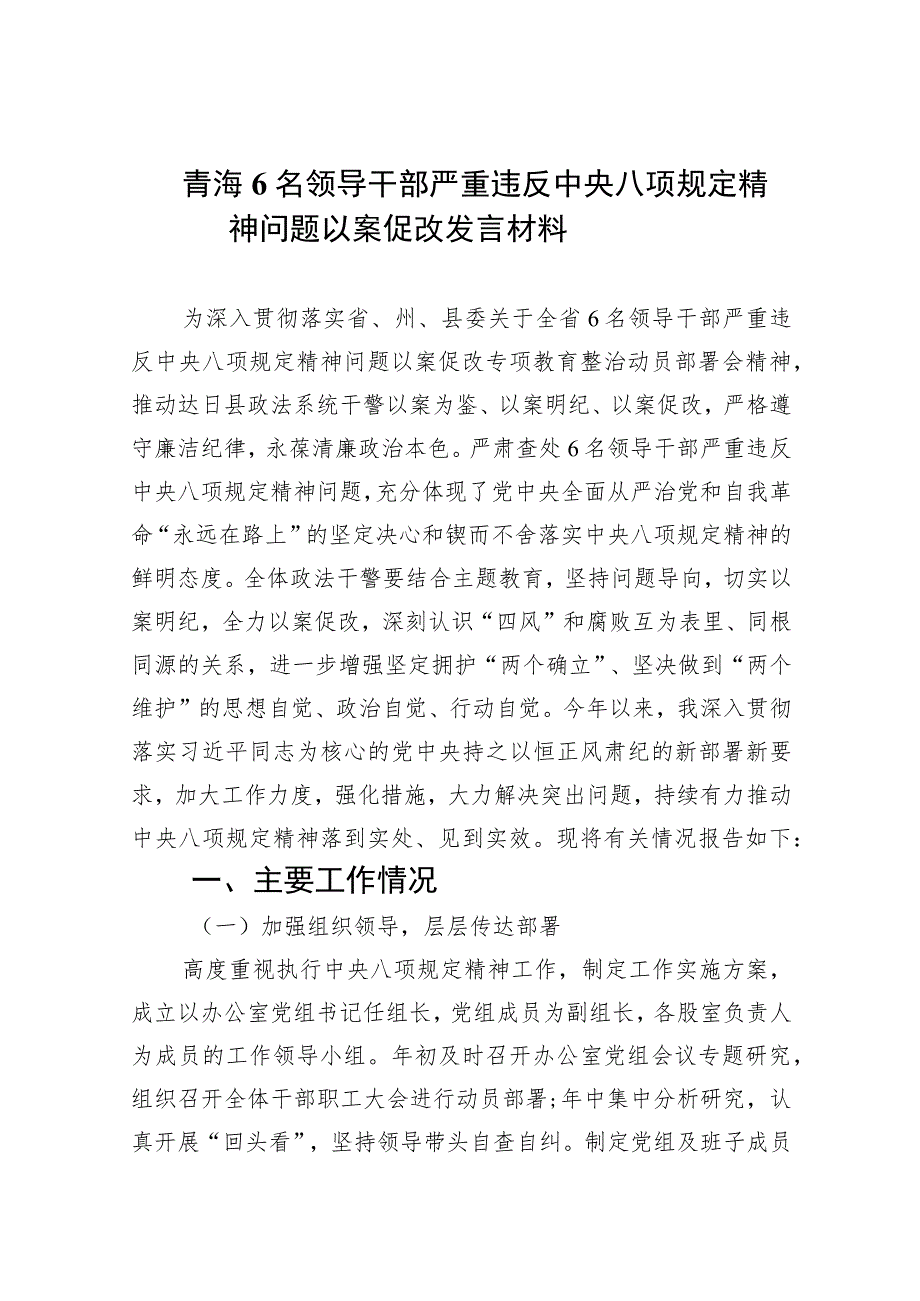 青海6名领导干部严重违反中央八项规定精神问题以案促改发言材料

为深入贯彻落实省、州、县委关于全省6名领导干部严重违反中央八项规定精神问题以案促改专项教育整治动员部署会精神，推动达日县政法系统干警以案为鉴、以案明纪、以案促改，严格遵守廉洁纪律，永葆清廉政治本色。严肃查处6名领导干部严重违反中央八项规定精神问题，充分体现了党中央全面从严治党和自我革命“永远在路上”的坚定决心和锲而不舍落实中央八项规定精神的鲜明态度。全体政法干警要结合主题教育，坚持问题导向，切实以案明纪，全力以案促改，深刻认识“四风”和腐败互为表里、同根同源的关系，进一步增强坚定拥护“两个确立”、坚决做到“两个维护”的思想自觉、政治自觉、行动自觉。今年以来，我深入贯彻落实习近平同志为核心的党中央持之以恒正风肃纪的新部署新要求，加大工作力度，强化措施，大力解决突出问题，持续有力推动中央八项规定精神落到实处、见到实效。现将有关情况报告如下：

一、主要工作情况

（一）加强组织领导，层层传达部署

高度重视执行中央八项规定精神工作，制定工作实施方案，成立以办公室党组书记任组长，党组成员为副组长，各股室负责人为成员的工作领导小组。年初及时召开办公室党组会议专题研究，组织召开全体干部职工大会进行动员部署;年中集中分析研究，认真开展“回头看”，坚持领导带头自查自纠。制定党组及班子成员